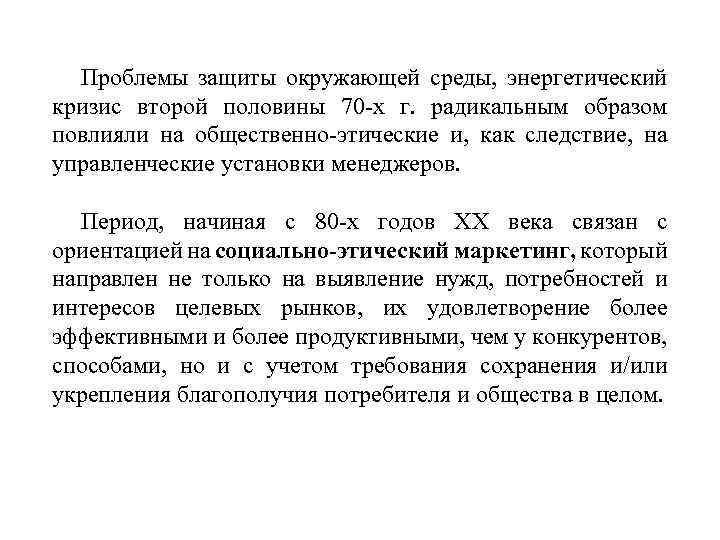 Проблемы защиты окружающей среды, энергетический кризис второй половины 70-х г. радикальным образом повлияли на общественно-этические и, как следствие, на управленческие установки менеджеров.

Период, начиная с 80-х годов XX века связан с ориентацией на социально-этический маркетинг, который направлен не только на выявление нужд, потребностей и интересов целевых рынков, их удовлетворение более эффективными и более продуктивными, чем у конкурентов, способами, но и с учетом требования сохранения и/или укрепления благополучия потребителя и общества в целом.